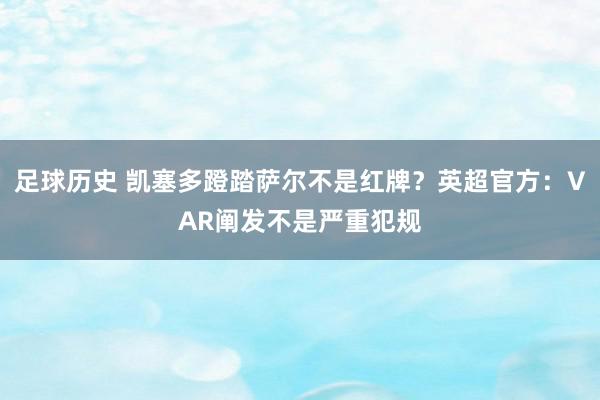 足球历史 凯塞多蹬踏萨尔不是红牌？英超官方：VAR阐发不是严重犯规